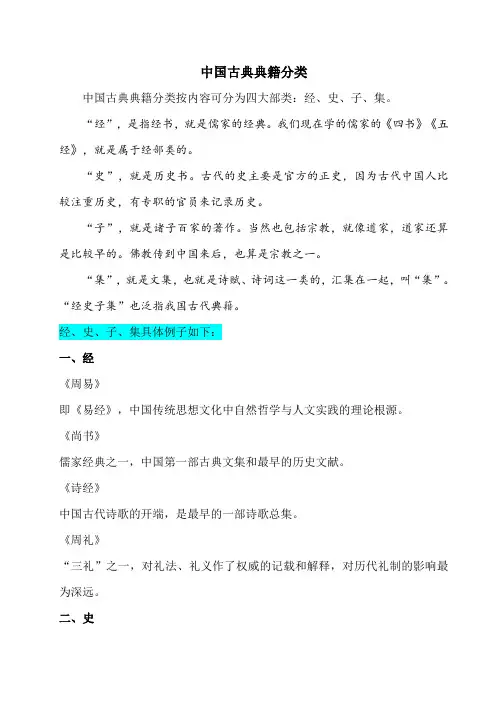 中国古典典籍分类

中国古典典籍分类按内容可分为四大部类：经、史、子、集。

“经”，是指经书，就是儒家的经典。我们现在学的儒家的《四书》《五经》，就是属于经部类的。

“史”，就是历史书。古代的史主要是官方的正史，因为古代中国人比较注重历史，有专职的官员来记录历史。

“子”，就是诸子百家的著作。当然也包括宗教，就像道家，道家还算是比较早的。佛教传到中国来后，也算是宗教之一。

“集”，就是文集，也就是诗赋、诗词这一类的，汇集在一起，叫“集”。“经史子集”也泛指我国古代典籍。

经、史、子、集具体例子如下：

一、经

《周易》

即《易经》，中国传统思想文化中自然哲学与人文实践的理论根源。

《尚书》

儒家经典之一，中国第一部古典文集和最早的历史文献。

《诗经》

中国古代诗歌的开端，是最早的一部诗歌总集。

《周礼》

“三礼”之一，对礼法、礼义作了权威的记载和解释，对历代礼制的影响最为深远。

二、史